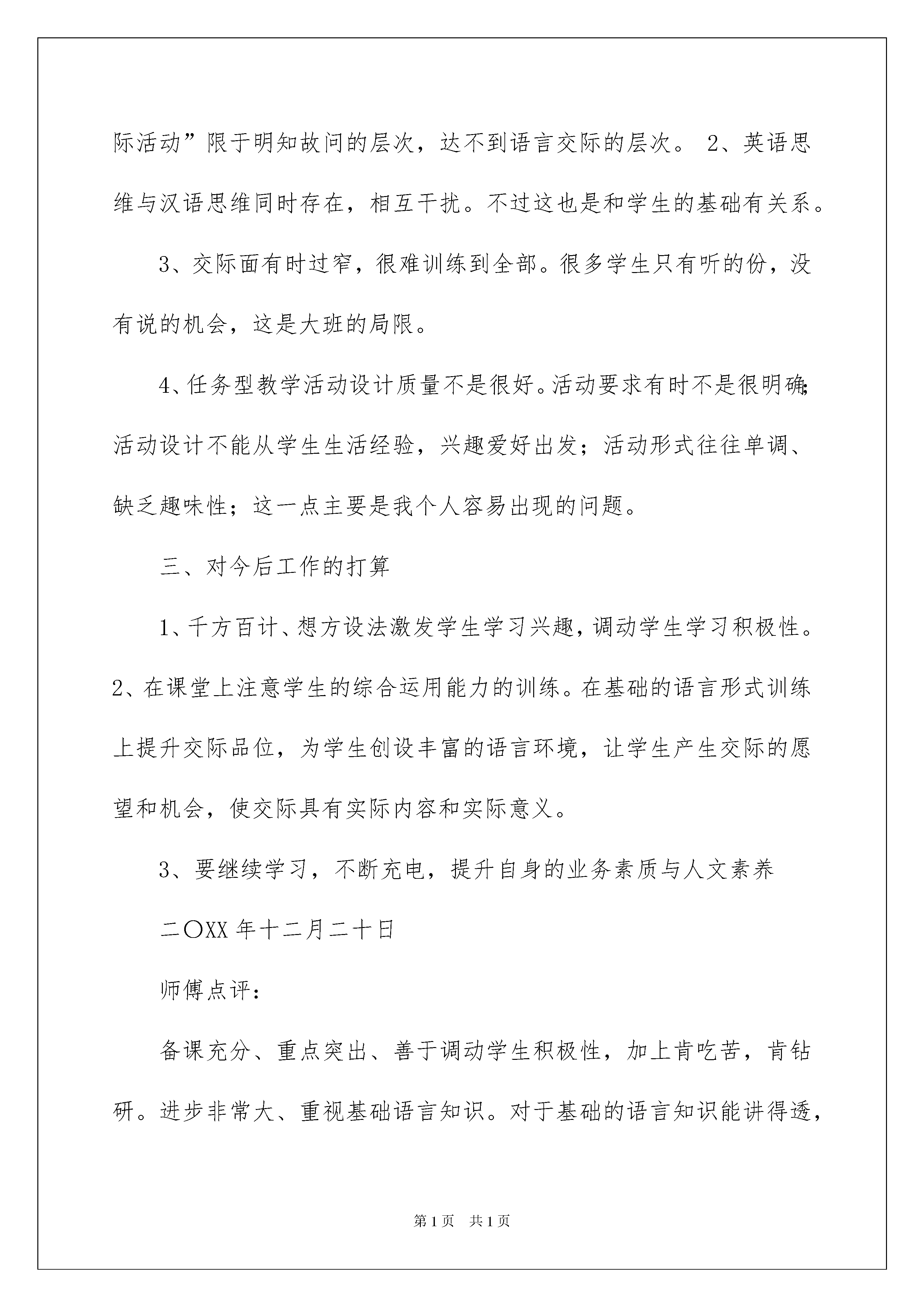 际活动”限于明知故问的层次，达不到语言交际的层次。 2、英语思维与汉语思维同时存在，相互干扰。不过这也是和学生的基础有关系。

3、交际面有时过窄，很难训练到全部。很多学生只有听的份，没有说的机会，这是大班的局限。

4、任务型教学活动设计质量不是很好。活动要求有时不是很明确；活动设计不能从学生生活经验，兴趣爱好出发；活动形式往往单调、缺乏趣味性；这一点主要是我个人容易出现的问题。

三、对今后工作的打算

1、千方百计、想方设法激发学生学习兴趣，调动学生学习积极性。2、在课堂上注意学生的综合运用能力的训练。在基础的语言形式训练上提升交际品位，为学生创设丰富的语言环境，让学生产生交际的愿望和机会，使交际具有实际内容和实际意义。

3、要继续学习，不断充电，提升自身的业务素质与人文素养

二〇XX 年十二月二十日

师傅点评：

备课充分、重点突出、善于调动学生积极性，加上肯吃苦，肯钻研。进步非常大、重视基础语言知识。对于基础的语言知识能讲得透，

第 1 页　共 1 页